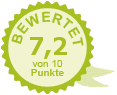 BEWERTET
7,2
von 10
Punkte